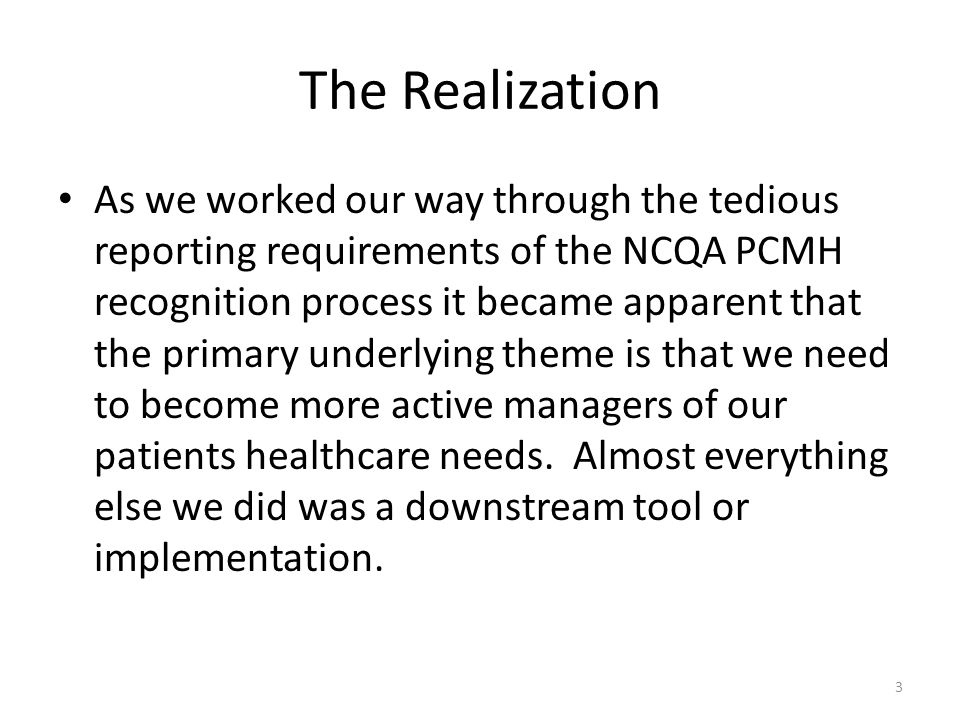 The Realization

• As we worked our way through the tedious reporting requirements of the NCQA PCMH recognition process it became apparent that the primary underlying theme is that we need to become more active managers of our patients healthcare needs.  Almost everything else we did was a downstream tool or implementation.

3